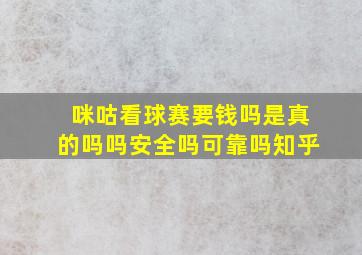 咪咕看球赛要钱吗是真的吗吗安全吗可靠吗知乎